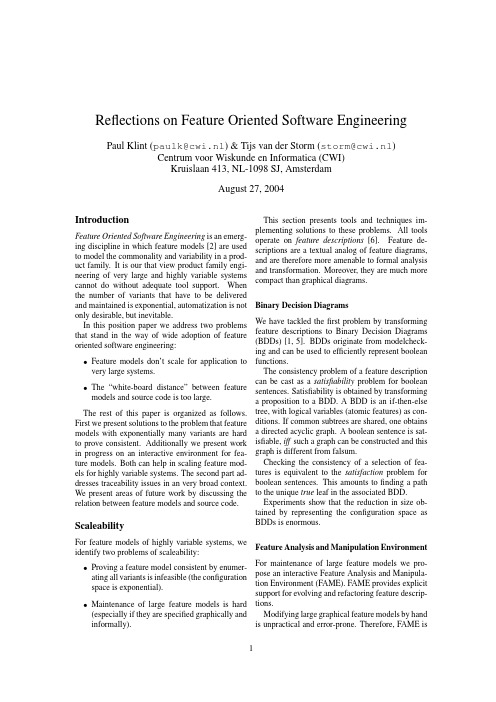 Reflections on Feature Oriented Software Engineering

Paul Klint (paulk@cwi.nl) & Tijs van der Storm (storm@cwi.nl)
Centrum voor Wiskunde en Informatica (CWI)
Kruislaan 413, NL-1098 SJ, Amsterdam

August 27, 2004

Introduction

Feature Oriented Software Engineering is an emerging discipline in which feature models [2] are used to model the commonality and variability in a product family. It is our that view product family engineering of very large and highly variable systems cannot do without adequate tool support. When the number of variants that have to be delivered and maintained is exponential, automatization is not only desirable, but inevitable.

In this position paper we address two problems that stand in the way of wide adoption of feature oriented software engineering:

• Feature models don't scale for application to very large systems.

• The "white-board distance" between feature models and source code is too large.

The rest of this paper is organized as follows. First we present solutions to the problem that feature models with exponentially many variants are hard to prove consistent. Additionally we present work in progress on an interactive environment for feature models. Both can help in scaling feature models for highly variable systems. The second part addresses traceability issues in an very broad context. We present areas of future work by discussing the relation between feature models and source code.

Scaleability

For feature models of highly variable systems, we identify two problems of scaleability:

• Proving a feature model consistent by enumerating all variants is infeasible (the configuration space is exponential).

• Maintenance of large feature models is hard (especially if they are specified graphically and informally).

This section presents tools and techniques implementing solutions to these problems. All tools operate on feature descriptions [6]. Feature descriptions are a textual analog of feature diagrams, and are therefore more amenable to formal analysis and transformation. Moreover, they are much more compact than graphical diagrams.

Binary Decision Diagrams

We have tackled the first problem by transforming feature descriptions to Binary Decision Diagrams (BDDs) [1, 5]. BDDs originate from modelchecking and can be used to efficiently represent boolean functions.

The consistency problem of a feature description can be cast as a satisfiability problem for boolean sentences. Satisfiability is obtained by transforming a proposition to a BDD. A BDD is an if-then-else tree, with logical variables (atomic features) as conditions. If common subtrees are shared, one obtains a directed acyclic graph. A boolean sentence is satisfiable, iff such a graph can be constructed and this graph is different from falsum.

Checking the consistency of a selection of features is equivalent to the satisfaction problem for boolean sentences. This amounts to finding a path to the unique true leaf in the associated BDD.

Experiments show that the reduction in size obtained by representing the configuration space as BDDs is enormous.

Feature Analysis and Manipulation Environment

For maintenance of large feature models we propose an interactive Feature Analysis and Manipulation Environment (FAME). FAME provides explicit support for evolving and refactoring feature descriptions.

Modifying large graphical feature models by hand is unpractical and error-prone. Therefore, FAME is

1